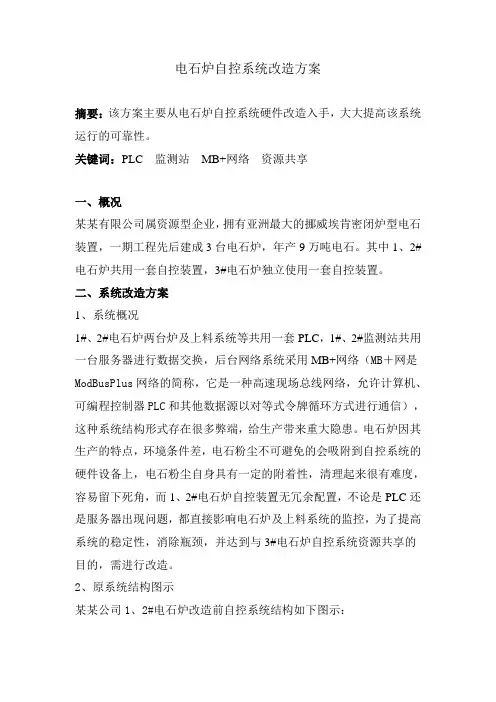 电石炉自控系统改造方案

摘要：该方案主要从电石炉自控系统硬件改造入手，大大提高该系统运行的可靠性。

关键词：PLC　监测站　MB+网络　资源共享

一、概况

某某有限公司属资源型企业，拥有亚洲最大的挪威埃肯密闭炉型电石装置，一期工程先后建成3台电石炉，年产9万吨电石。其中1、2#电石炉共用一套自控装置，3#电石炉独立使用一套自控装置。

二、系统改造方案

1、系统概况

1#、2#电石炉两台炉及上料系统等共用一套PLC，1#、2#监测站共用一台服务器进行数据交换，后台网络系统采用MB+网络（MB＋网是ModBusPlus网络的简称，它是一种高速现场总线网络，允许计算机、可编程控制器PLC和其他数据源以对等式令牌循环方式进行通信），这种系统结构形式存在很多弊端，给生产带来重大隐患。电石炉因其生产的特点，环境条件差，电石粉尘不可避免的会吸附到自控系统的硬件设备上，电石粉尘自身具有一定的附着性，清理起来很有难度，容易留下死角，而1、2#电石炉自控装置无冗余配置，不论是PLC还是服务器出现问题，都直接影响电石炉及上料系统的监控，为了提高系统的稳定性，消除瓶颈，并达到与3#电石炉自控系统资源共享的目的，需进行改造。

2、原系统结构图示

某某公司1、2#电石炉改造前自控系统结构如下图示：